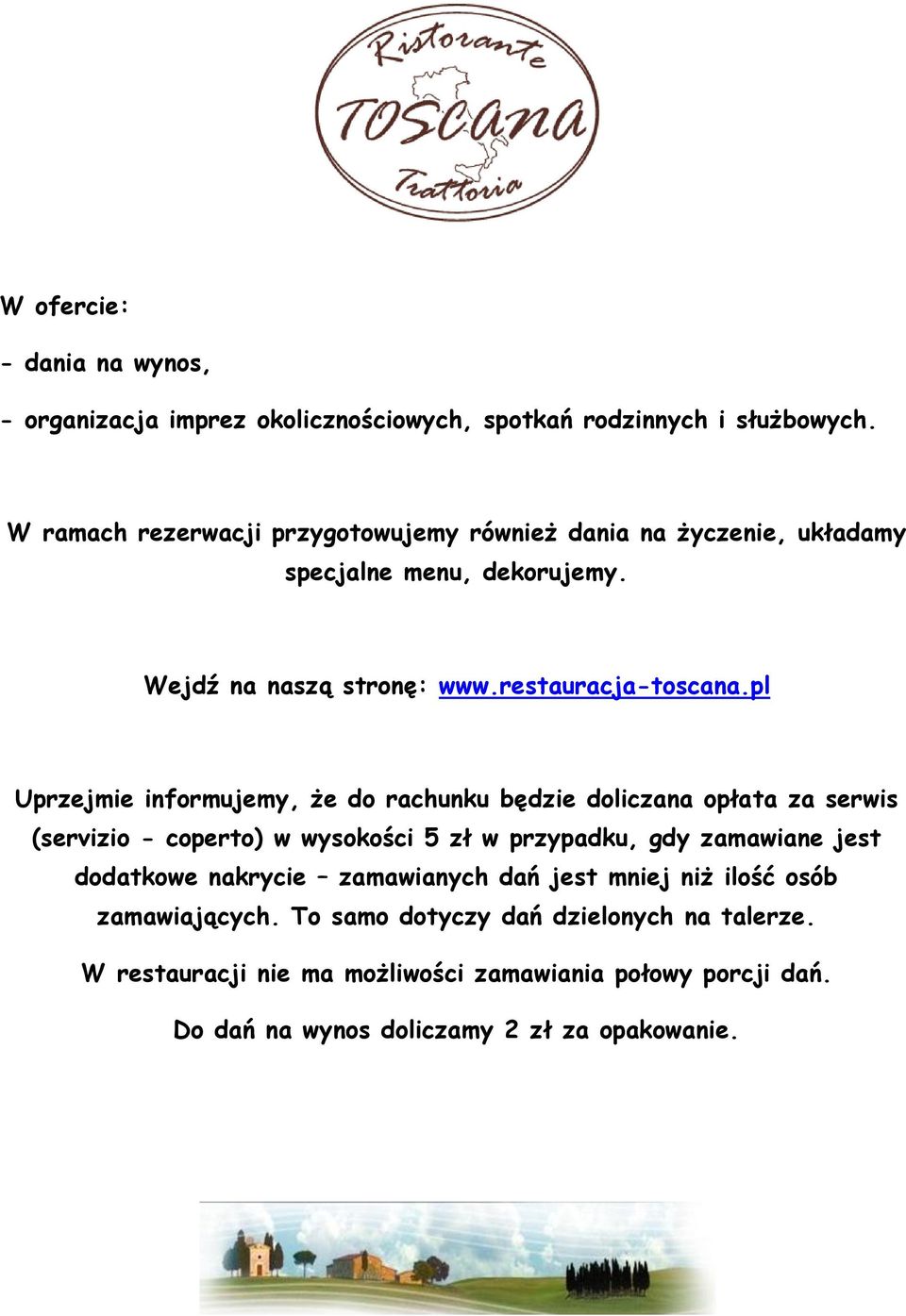 Ristorante
TOSCANA
Trattoria

W ofercie:

- dania na wynos,

- organizacja imprez okolicznościowych, spotkań rodzinnych i służbowych.

W ramach rezerwacji przygotowujemy również dania na życzenie, układamy specjalne menu, dekorujemy.

Wejdź na naszą stronę: www.restauracja-toscana.pl

Uprzejmie informujemy, że do rachunku będzie doliczana opłata za serwis (servizio - coperto) w wysokości 5 zł w przypadku, gdy zamawiane jest dodatkowe nakrycie – zamawianych dań jest mniej niż ilość osób zamawiających. To samo dotyczy dań dzielonych na talerze.

W restauracji nie ma możliwości zamawiania połowy porcji dań.

Do dań na wynos doliczamy 2 zł za opakowanie.